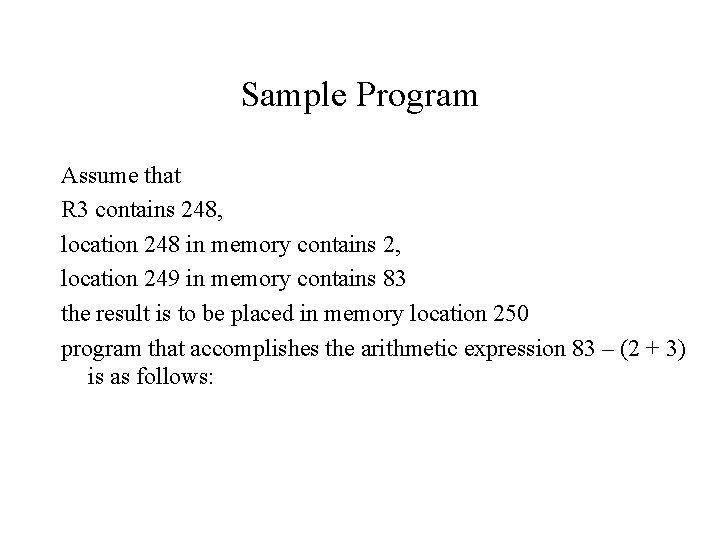 Sample Program

Assume that

R3 contains 248,

location 248 in memory contains 2,

location 249 in memory contains 83

the result is to be placed in memory location 250

program that accomplishes the arithmetic expression 83 – (2 + 3) is as follows: